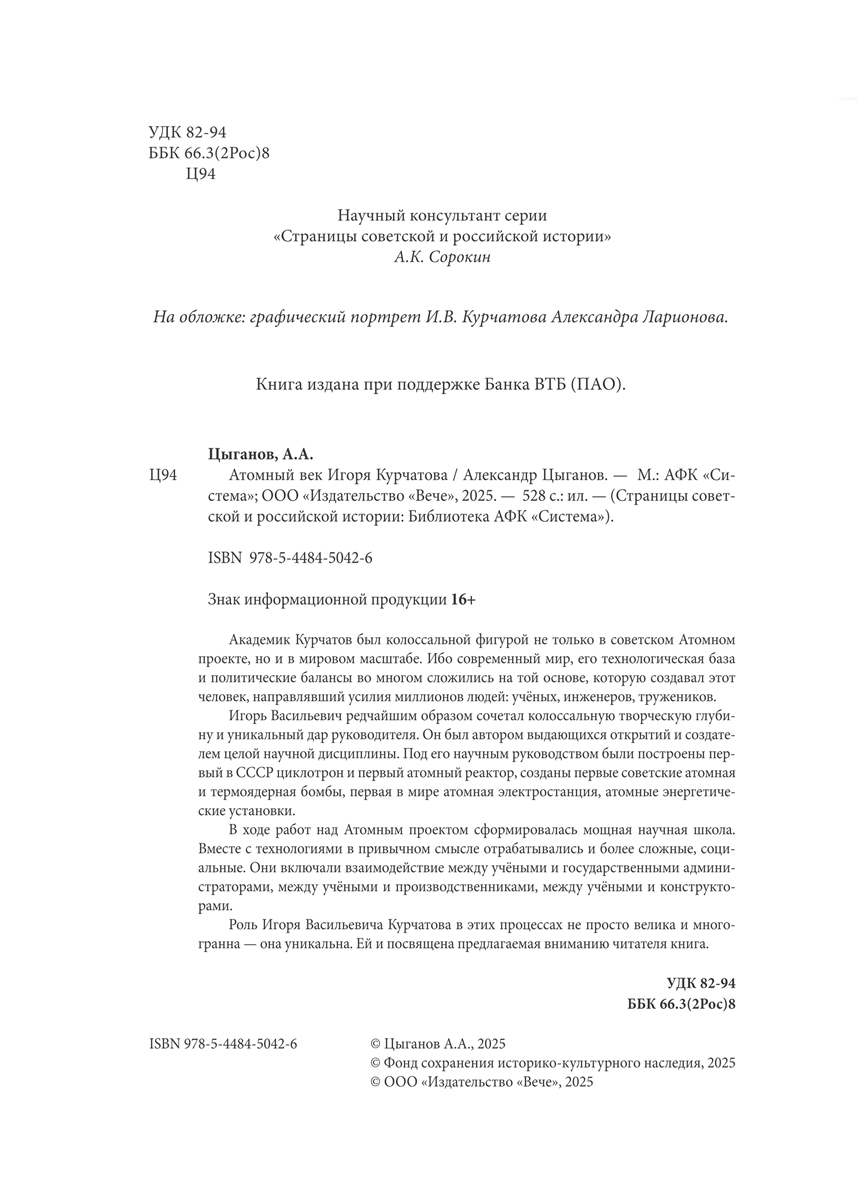 УДК 82-94
ББК 66.3(2Рос)8
Ц94

Научный консультант серии
«Страницы советской и российской истории»
А.К. Сорокин

На обложке: графический портрет И.В. Курчатова Александра Ларионова.

Книга издана при поддержке Банка ВТБ (ПАО).

Цыганов, А.А.
Ц94 Атомный век Игоря Курчатова / Александр Цыганов. — М.: АФК «Система»; ООО «Издательство «Вече», 2025. — 528 с.: ил. — (Страницы советской и российской истории: Библиотека АФК «Система»).

ISBN 978-5-4484-5042-6

Знак информационной продукции 16+

Академик Курчатов был колоссальной фигурой не только в советском Атомном проекте, но и в мировом масштабе. Ибо современный мир, его технологическая база и политические балансы во многом сложились на той основе, которую создавал этот человек, направлявший усилия миллионов людей: учёных, инженеров, тружеников.

Игорь Васильевич редчайшим образом сочетал колоссальную творческую глубину и уникальный дар руководителя. Он был автором выдающихся открытий и создателем целой научной дисциплины. Под его научным руководством были построены первый в СССР циклотрон и первый атомный реактор, созданы первые советские атомная и термоядерная бомбы, первая в мире атомная электростанция, атомные энергетические установки.

В ходе работ над Атомным проектом сформировалась мощная научная школа. Вместе с технологиями в привычном смысле отрабатывались и более сложные, социальные. Они включали взаимодействие между учёными и государственными администраторами, между учёными и производственниками, между учёными и конструкторами.

Роль Игоря Васильевича Курчатова в этих процессах не просто велика и многогранна — она уникальна. Ей и посвящена предлагаемая вниманию читателя книга.

УДК 82-94
ББК 66.3(2Рос)8

ISBN 978-5-4484-5042-6

© Цыганов А.А., 2025
© Фонд сохранения историко-культурного наследия, 2025
© ООО «Издательство «Вече», 2025